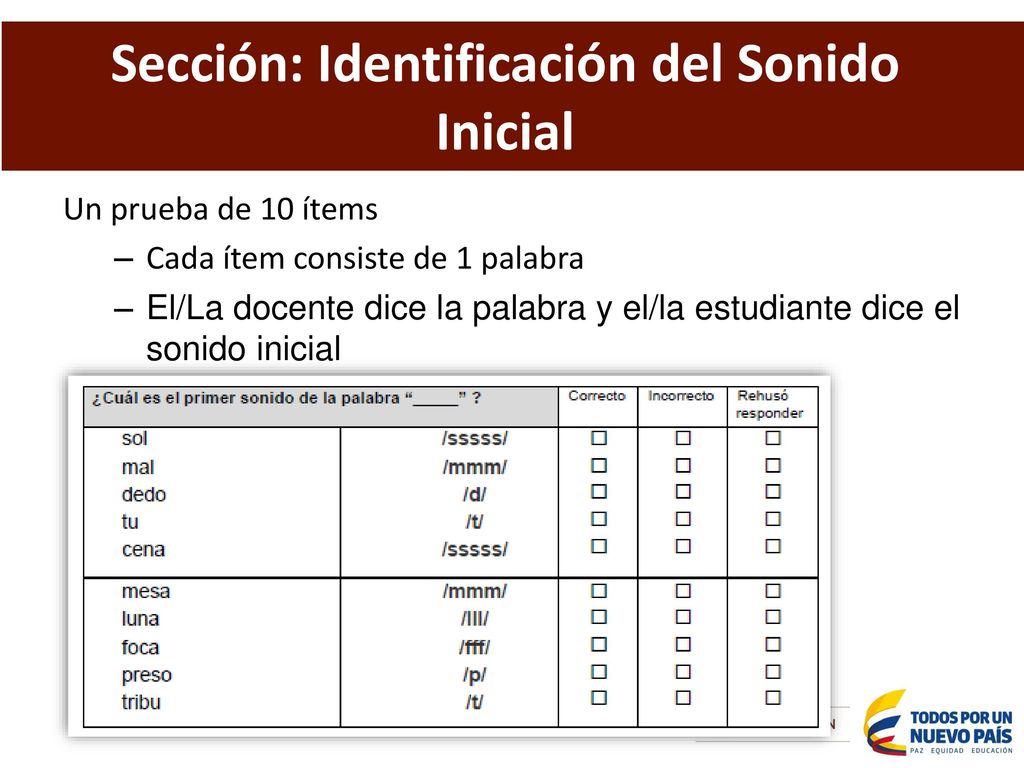 Sección: Identificación del Sonido Inicial

Un prueba de 10 ítems

– Cada ítem consiste de 1 palabra

– El/La docente dice la palabra y el/la estudiante dice el sonido inicial

| ¿Cuál es el primer sonido de la palabra "_____" ? | | Correcto | Incorrecto | Rehusó responder |
|---|---|---|---|---|
| sol | /sssss/ | ☐ | ☐ | ☐ |
| mal | /mmm/ | ☐ | ☐ | ☐ |
| dedo | /d/ | ☐ | ☐ | ☐ |
| tu | /t/ | ☐ | ☐ | ☐ |
| cena | /sssss/ | ☐ | ☐ | ☐ |
| mesa | /mmm/ | ☐ | ☐ | ☐ |
| luna | /lll/ | ☐ | ☐ | ☐ |
| foca | /fff/ | ☐ | ☐ | ☐ |
| preso | /p/ | ☐ | ☐ | ☐ |
| tribu | /t/ | ☐ | ☐ | ☐ |

TODOS POR UN NUEVO PAÍS
PAZ EQUIDAD EDUCACIÓN